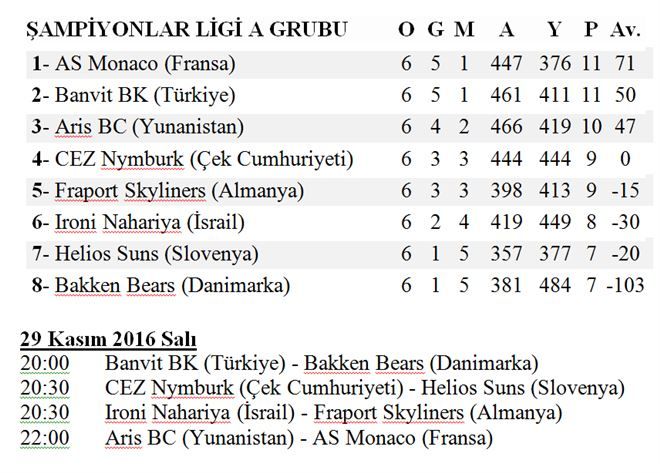 | ŞAMPİYONLAR LİGİ A GRUBU | O | G | M | A | Y | P | Av. |
|---|---|---|---|---|---|---|---|
| 1- AS Monaco (Fransa) | 6 | 5 | 1 | 447 | 376 | 11 | 71 |
| 2- Banvit BK (Türkiye) | 6 | 5 | 1 | 461 | 411 | 11 | 50 |
| 3- Aris BC (Yunanistan) | 6 | 4 | 2 | 466 | 419 | 10 | 47 |
| 4- CEZ Nymburk (Çek Cumhuriyeti) | 6 | 3 | 3 | 444 | 444 | 9 | 0 |
| 5- Fraport Skyliners (Almanya) | 6 | 3 | 3 | 398 | 413 | 9 | -15 |
| 6- Ironi Nahariya (İsrail) | 6 | 2 | 4 | 419 | 449 | 8 | -30 |
| 7- Helios Suns (Slovenya) | 6 | 1 | 5 | 357 | 377 | 7 | -20 |
| 8- Bakken Bears (Danimarka) | 6 | 1 | 5 | 381 | 484 | 7 | -103 |

29 Kasım 2016 Salı
20:00 Banvit BK (Türkiye) - Bakken Bears (Danimarka)
20:30 CEZ Nymburk (Çek Cumhuriyeti) - Helios Suns (Slovenya)
20:30 Ironi Nahariya (İsrail) - Fraport Skyliners (Almanya)
22:00 Aris BC (Yunanistan) - AS Monaco (Fransa)